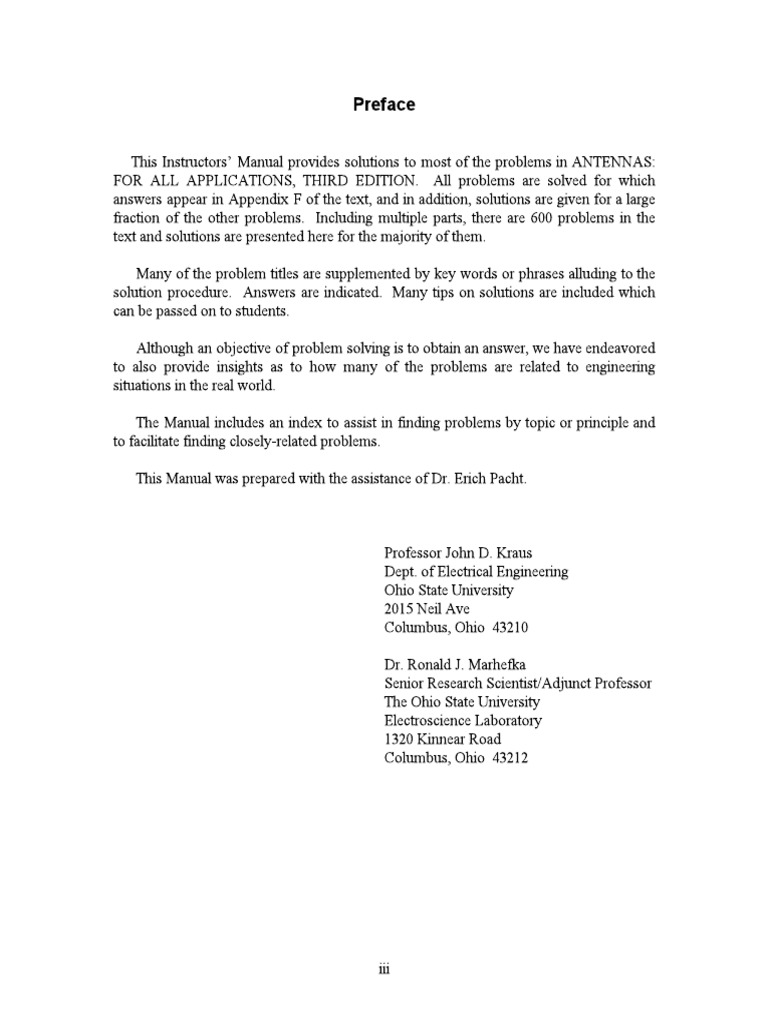 Preface

This Instructors' Manual provides solutions to most of the problems in ANTENNAS: FOR ALL APPLICATIONS, THIRD EDITION. All problems are solved for which answers appear in Appendix F of the text, and in addition, solutions are given for a large fraction of the other problems. Including multiple parts, there are 600 problems in the text and solutions are presented here for the majority of them.

Many of the problem titles are supplemented by key words or phrases alluding to the solution procedure. Answers are indicated. Many tips on solutions are included which can be passed on to students.

Although an objective of problem solving is to obtain an answer, we have endeavored to also provide insights as to how many of the problems are related to engineering situations in the real world.

The Manual includes an index to assist in finding problems by topic or principle and to facilitate finding closely-related problems.

This Manual was prepared with the assistance of Dr. Erich Pacht.

Professor John D. Kraus
Dept. of Electrical Engineering
Ohio State University
2015 Neil Ave
Columbus, Ohio 43210

Dr. Ronald J. Marhefka
Senior Research Scientist/Adjunct Professor
The Ohio State University
Electroscience Laboratory
1320 Kinnear Road
Columbus, Ohio 43212

iii